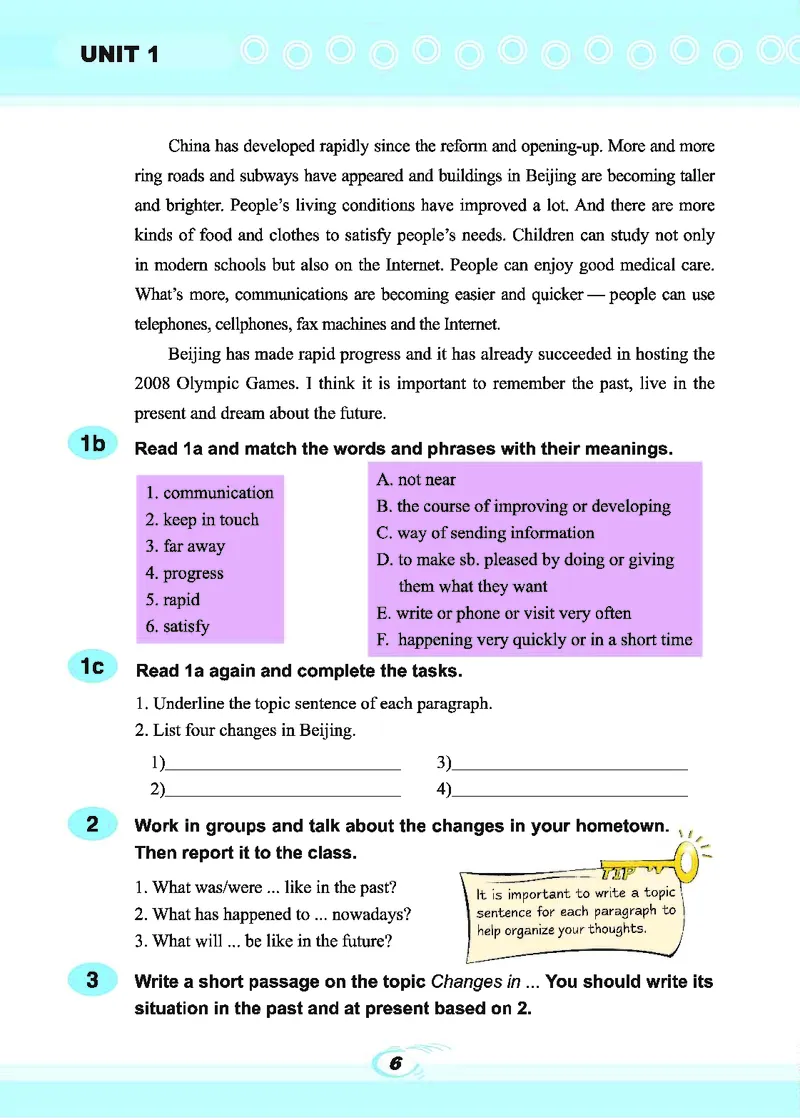 UNIT 1

China has developed rapidly since the reform and opening-up. More and more ring roads and subways have appeared and buildings in Beijing are becoming taller and brighter. People's living conditions have improved a lot. And there are more kinds of food and clothes to satisfy people's needs. Children can study not only in modern schools but also on the Internet. People can enjoy good medical care. What's more, communications are becoming easier and quicker — people can use telephones, cellphones, fax machines and the Internet.

Beijing has made rapid progress and it has already succeeded in hosting the 2008 Olympic Games. I think it is important to remember the past, live in the present and dream about the future.

1b Read 1a and match the words and phrases with their meanings.

1. communication
2. keep in touch
3. far away
4. progress
5. rapid
6. satisfy

A. not near
B. the course of improving or developing
C. way of sending information
D. to make sb. pleased by doing or giving them what they want
E. write or phone or visit very often
F. happening very quickly or in a short time

1c Read 1a again and complete the tasks.

1. Underline the topic sentence of each paragraph.
2. List four changes in Beijing.

1)____________ 3)____________
2)____________ 4)____________

2 Work in groups and talk about the changes in your hometown. Then report it to the class.

1. What was/were ... like in the past?
2. What has happened to ... nowadays?
3. What will ... be like in the future?

TIP
It is important to write a topic sentence for each paragraph to help organize your thoughts.

3 Write a short passage on the topic Changes in ... You should write its situation in the past and at present based on 2.

6